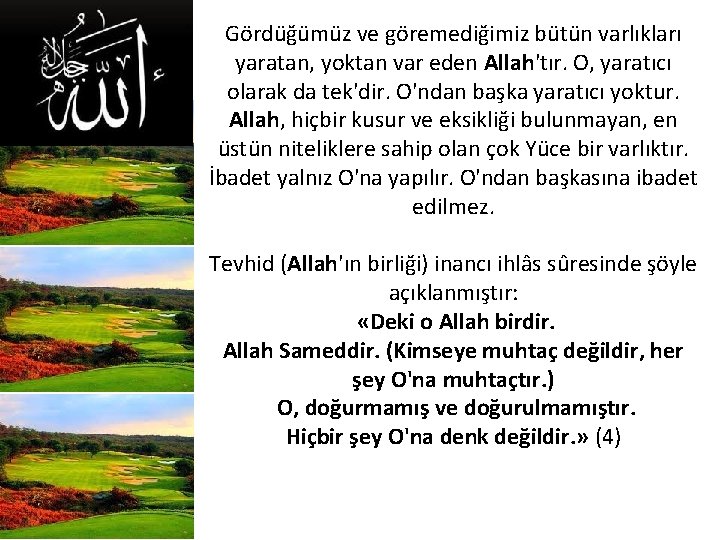 Gördüğümüz ve göremediğimiz bütün varlıkları yaratan, yoktan var eden Allah'tır. O, yaratıcı olarak da tek'dir. O'ndan başka yaratıcı yoktur. Allah, hiçbir kusur ve eksikliği bulunmayan, en üstün niteliklere sahip olan çok Yüce bir varlıktır. İbadet yalnız O'na yapılır. O'ndan başkasına ibadet edilmez.

Tevhid (Allah'ın birliği) inancı ihlâs sûresinde şöyle açıklanmıştır:
«Deki o Allah birdir.
Allah Sameddir. (Kimseye muhtaç değildir, her şey O'na muhtaçtır.)
O, doğurmamış ve doğurulmamıştır.
Hiçbir şey O'na denk değildir.» (4)